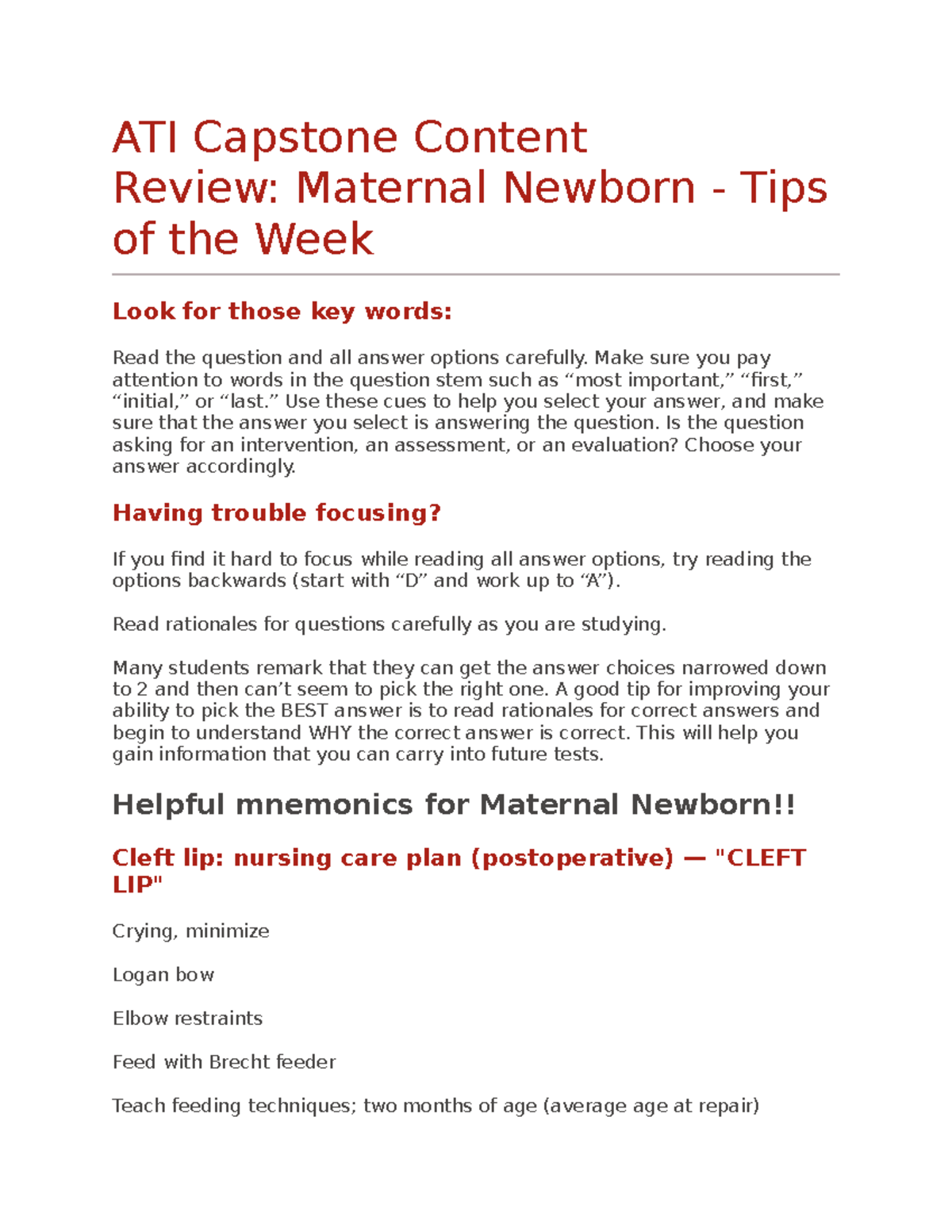 ATI Capstone Content Review: Maternal Newborn - Tips of the Week

Look for those key words:

Read the question and all answer options carefully. Make sure you pay attention to words in the question stem such as “most important,” “first,” “initial,” or “last.” Use these cues to help you select your answer, and make sure that the answer you select is answering the question. Is the question asking for an intervention, an assessment, or an evaluation? Choose your answer accordingly.

Having trouble focusing?

If you find it hard to focus while reading all answer options, try reading the options backwards (start with “D” and work up to “A”).

Read rationales for questions carefully as you are studying.

Many students remark that they can get the answer choices narrowed down to 2 and then can’t seem to pick the right one. A good tip for improving your ability to pick the BEST answer is to read rationales for correct answers and begin to understand WHY the correct answer is correct. This will help you gain information that you can carry into future tests.

Helpful mnemonics for Maternal Newborn!!

Cleft lip: nursing care plan (postoperative) — "CLEFT LIP"

Crying, minimize

Logan bow

Elbow restraints

Feed with Brecht feeder

Teach feeding techniques; two months of age (average age at repair)